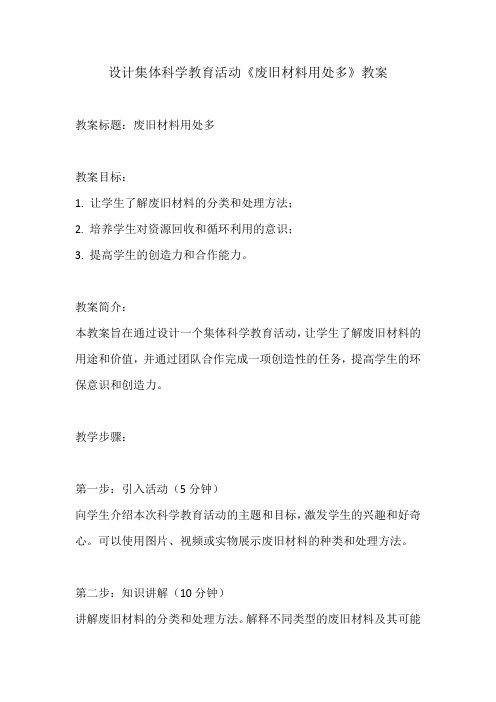 设计集体科学教育活动《废旧材料用处多》教案

教案标题：废旧材料用处多

教案目标：
1. 让学生了解废旧材料的分类和处理方法；
2. 培养学生对资源回收和循环利用的意识；
3. 提高学生的创造力和合作能力。

教案简介：
本教案旨在通过设计一个集体科学教育活动，让学生了解废旧材料的用途和价值，并通过团队合作完成一项创造性的任务，提高学生的环保意识和创造力。

教学步骤：

第一步：引入活动（5 分钟）
向学生介绍本次科学教育活动的主题和目标，激发学生的兴趣和好奇心。可以使用图片、视频或实物展示废旧材料的种类和处理方法。

第二步：知识讲解（10 分钟）
讲解废旧材料的分类和处理方法。解释不同类型的废旧材料及其可能